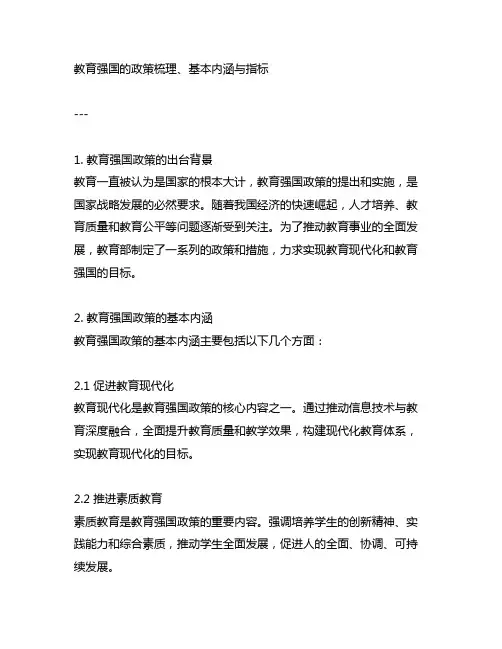 教育强国的政策梳理、基本内涵与指标

---

1. 教育强国政策的出台背景
教育一直被认为是国家的根本大计，教育强国政策的提出和实施，是国家战略发展的必然要求。随着我国经济的快速崛起，人才培养、教育质量和教育公平等问题逐渐受到关注。为了推动教育事业的全面发展，教育部制定了一系列的政策和措施，力求实现教育现代化和教育强国的目标。

2. 教育强国政策的基本内涵
教育强国政策的基本内涵主要包括以下几个方面：

2.1 促进教育现代化
教育现代化是教育强国政策的核心内容之一。通过推动信息技术与教育深度融合，全面提升教育质量和教学效果，构建现代化教育体系，实现教育现代化的目标。

2.2 推进素质教育
素质教育是教育强国政策的重要内容。强调培养学生的创新精神、实践能力和综合素质，推动学生全面发展，促进人的全面、协调、可持续发展。